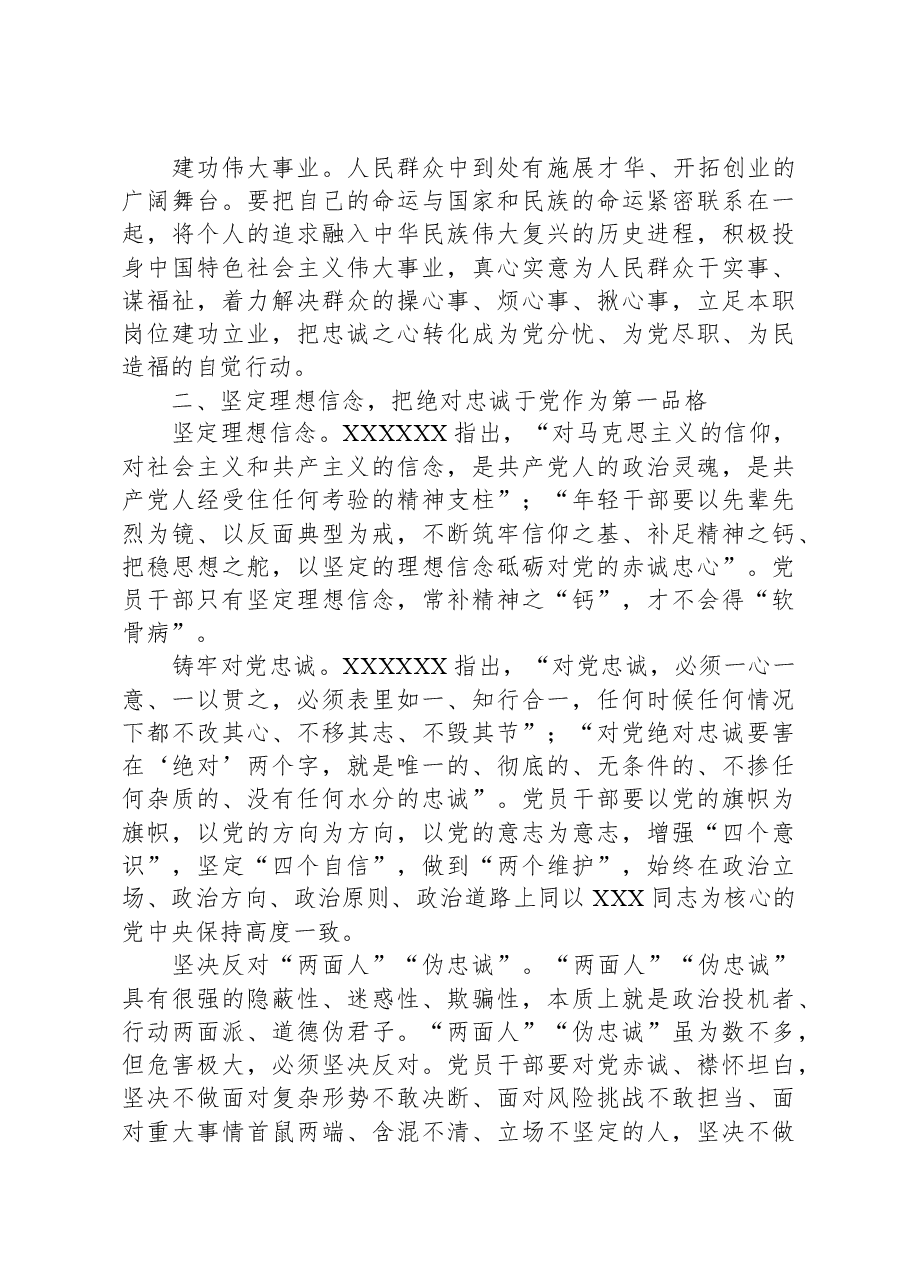 建功伟大事业。人民群众中到处有施展才华、开拓创业的广阔舞台。要把自己的命运与国家和民族的命运紧密联系在一起，将个人的追求融入中华民族伟大复兴的历史进程，积极投身中国特色社会主义伟大事业，真心实意为人民群众干实事、谋福祉，着力解决群众的操心事、烦心事、揪心事，立足本职岗位建功立业，把忠诚之心转化成为党分忧、为党尽职、为民造福的自觉行动。

二、坚定理想信念，把绝对忠诚于党作为第一品格

坚定理想信念。XXXXXX指出，“对马克思主义的信仰，对社会主义和共产主义的信念，是共产党人的政治灵魂，是共产党人经受住任何考验的精神支柱”；“年轻干部要以先辈先烈为镜、以反面典型为戒，不断筑牢信仰之基、补足精神之钙、把稳思想之舵，以坚定的理想信念砥砺对党的赤诚忠心”。党员干部只有坚定理想信念，常补精神之“钙”，才不会得“软骨病”。

铸牢对党忠诚。XXXXXX指出，“对党忠诚，必须一心一意、一以贯之，必须表里如一、知行合一，任何时候任何情况下都不改其心、不移其志、不毁其节”；“对党绝对忠诚要害在‘绝对’两个字，就是唯一的、彻底的、无条件的、不掺任何杂质的、没有任何水分的忠诚”。党员干部要以党的旗帜为旗帜，以党的方向为方向，以党的意志为意志，增强“四个意识”，坚定“四个自信”，做到“两个维护”，始终在政治立场、政治方向、政治原则、政治道路上同以XXX同志为核心的党中央保持高度一致。

坚决反对“两面人”“伪忠诚”。“两面人”“伪忠诚”具有很强的隐蔽性、迷惑性、欺骗性，本质上就是政治投机者、行动两面派、道德伪君子。“两面人”“伪忠诚”虽为数不多，但危害极大，必须坚决反对。党员干部要对党赤诚、襟怀坦白，坚决不做面对复杂形势不敢决断、面对风险挑战不敢担当、面对重大事情首鼠两端、含混不清、立场不坚定的人，坚决不做